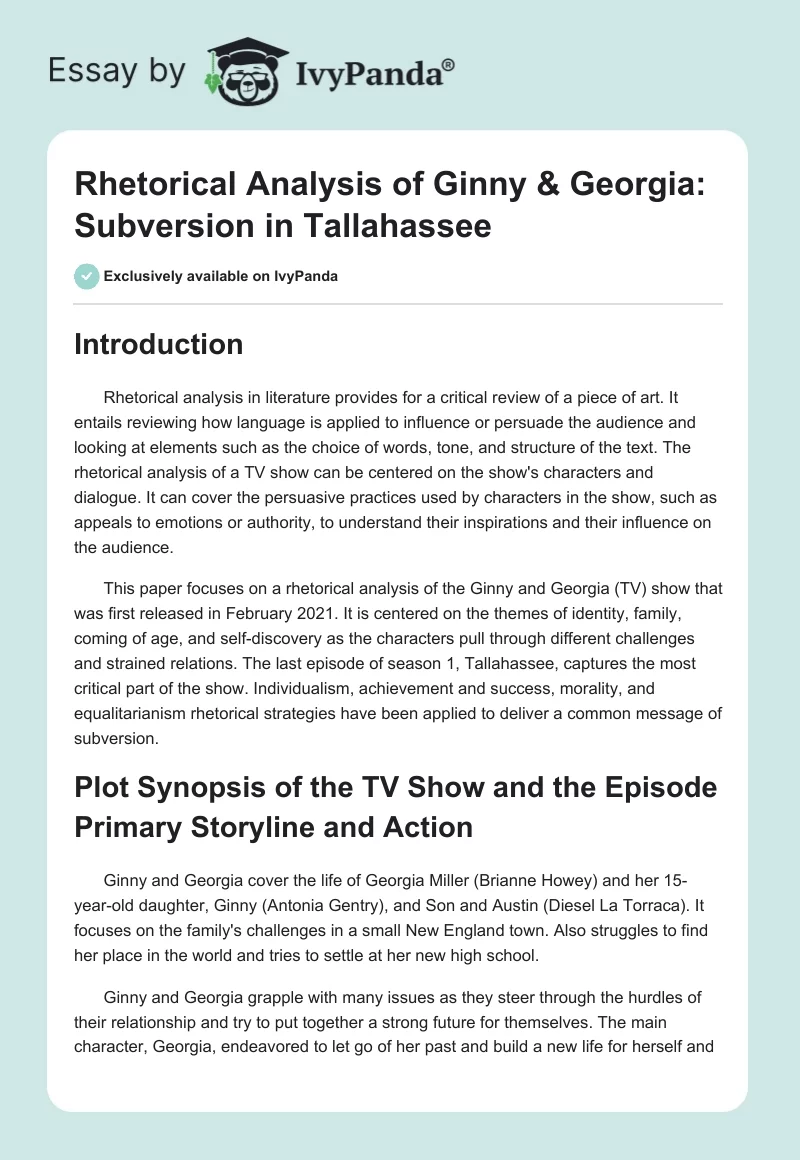 Essay by IvyPanda®

Rhetorical Analysis of Ginny & Georgia: Subversion in Tallahassee

Exclusively available on IvyPanda

Introduction

Rhetorical analysis in literature provides for a critical review of a piece of art. It entails reviewing how language is applied to influence or persuade the audience and looking at elements such as the choice of words, tone, and structure of the text. The rhetorical analysis of a TV show can be centered on the show's characters and dialogue. It can cover the persuasive practices used by characters in the show, such as appeals to emotions or authority, to understand their inspirations and their influence on the audience.

This paper focuses on a rhetorical analysis of the Ginny and Georgia (TV) show that was first released in February 2021. It is centered on the themes of identity, family, coming of age, and self-discovery as the characters pull through different challenges and strained relations. The last episode of season 1, Tallahassee, captures the most critical part of the show. Individualism, achievement and success, morality, and equalitarianism rhetorical strategies have been applied to deliver a common message of subversion.

Plot Synopsis of the TV Show and the Episode Primary Storyline and Action

Ginny and Georgia cover the life of Georgia Miller (Brianne Howey) and her 15-year-old daughter, Ginny (Antonia Gentry), and Son and Austin (Diesel La Torraca). It focuses on the family's challenges in a small New England town. Also struggles to find her place in the world and tries to settle at her new high school.

Ginny and Georgia grapple with many issues as they steer through the hurdles of their relationship and try to put together a strong future for themselves. The main character, Georgia, endeavored to let go of her past and build a new life for herself and